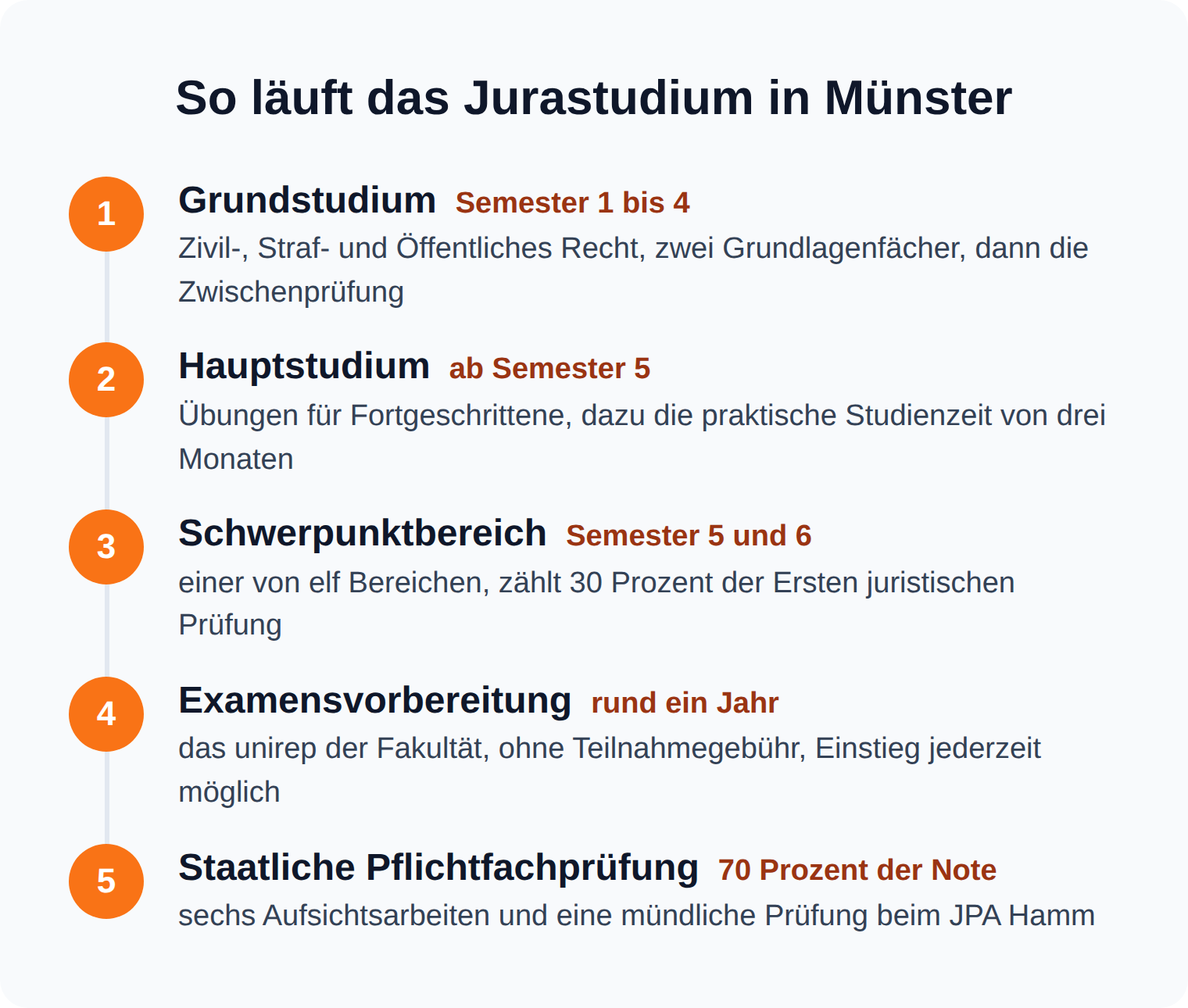 So läuft das Jurastudium in Münster

1
Grundstudium Semester 1 bis 4
Zivil-, Straf- und Öffentliches Recht, zwei Grundlagenfächer, dann die Zwischenprüfung

2
Hauptstudium ab Semester 5
Übungen für Fortgeschrittene, dazu die praktische Studienzeit von drei Monaten

3
Schwerpunktbereich Semester 5 und 6
einer von elf Bereichen, zählt 30 Prozent der Ersten juristischen Prüfung

4
Examensvorbereitung rund ein Jahr
das unirep der Fakultät, ohne Teilnahmegebühr, Einstieg jederzeit möglich

5
Staatliche Pflichtfachprüfung 70 Prozent der Note
sechs Aufsichtsarbeiten und eine mündliche Prüfung beim JPA Hamm